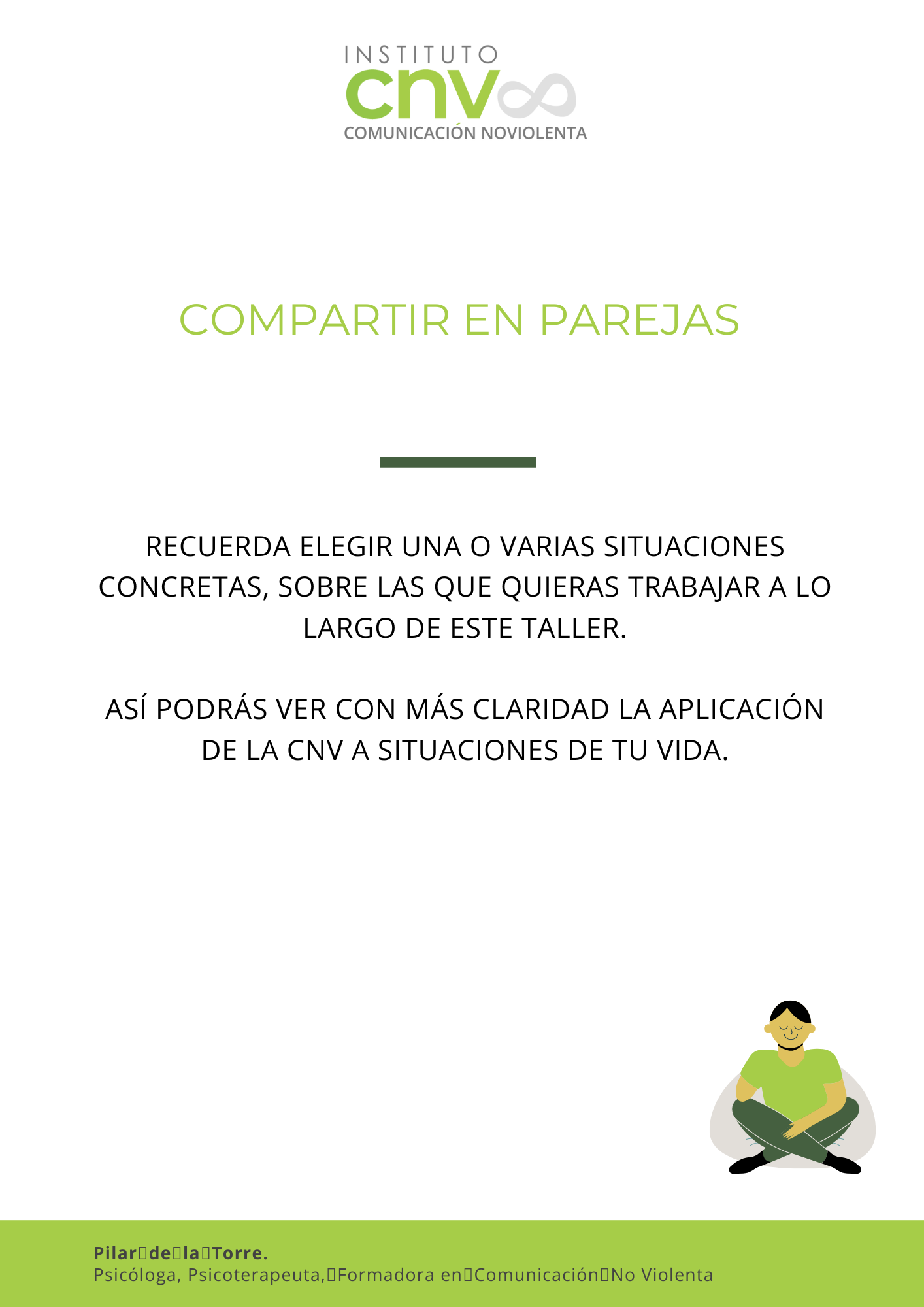 INSTITUTO
cnv
COMUNICACIÓN NOVIOLENTA

COMPARTIR EN PAREJAS

RECUERDA ELEGIR UNA O VARIAS SITUACIONES CONCRETAS, SOBRE LAS QUE QUIERAS TRABAJAR A LO LARGO DE ESTE TALLER.

ASÍ PODRÁS VER CON MÁS CLARIDAD LA APLICACIÓN DE LA CNV A SITUACIONES DE TU VIDA.

Pilar de la Torre.
Psicóloga, Psicoterapeuta, Formadora en Comunicación No Violenta